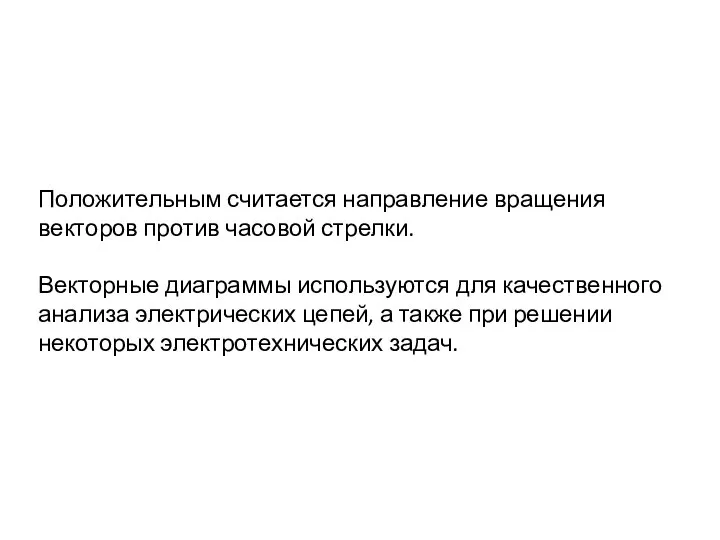 Положительным считается направление вращения векторов против часовой стрелки.

Векторные диаграммы используются для качественного анализа электрических цепей, а также при решении некоторых электротехнических задач.